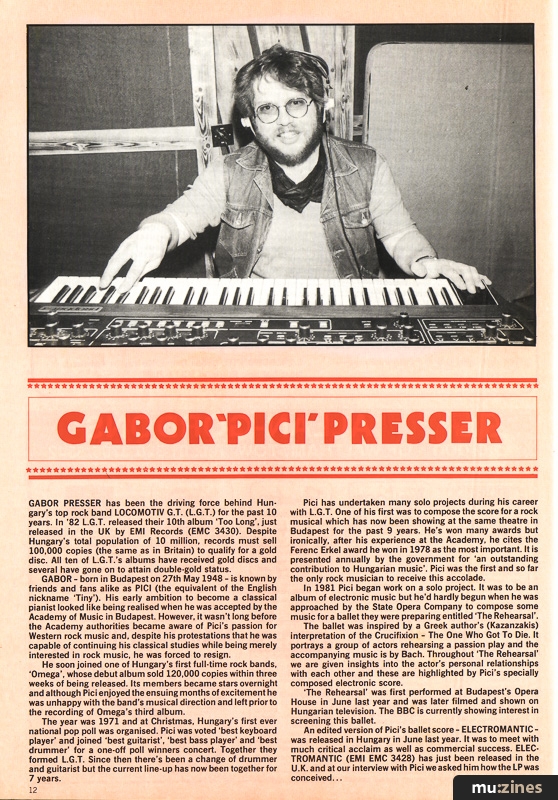 GABOR 'PICI' PRESSER

GABOR PRESSER has been the driving force behind Hungary's top rock band LOCOMOTIV G.T. (L.G.T.) for the past 10 years. In '82 L.G.T. released their 10th album 'Too Long', just released in the UK by EMI Records (EMC 3430). Despite Hungary's total population of 10 million, records must sell 100,000 copies (the same as in Britain) to qualify for a gold disc. All ten of L.G.T.'s albums have received gold discs and several have gone on to attain double-gold status.

GABOR - born in Budapest on 27th May 1948 - is known by friends and fans alike as PICI (the equivalent of the English nickname 'Tiny'). His early ambition to become a classical pianist looked like being realised when he was accepted by the Academy of Music in Budapest. However, it wasn't long before the Academy authorities became aware of Pici's passion for Western rock music and, despite his protestations that he was capable of continuing his classical studies while being merely interested in rock music, he was forced to resign.

He soon joined one of Hungary's first full-time rock bands, 'Omega', whose debut album sold 120,000 copies within three weeks of being released. Its members became stars overnight and although Pici enjoyed the ensuing months of excitement he was unhappy with the band's musical direction and left prior to the recording of Omega's third album.

The year was 1971 and at Christmas, Hungary's first ever national pop poll was organised. Pici was voted 'best keyboard player' and joined 'best guitarist', 'best bass player' and 'best drummer' for a one-off poll winners concert. Together they formed L.G.T. Since then there's been a change of drummer and guitarist but the current line-up has now been together for 7 years.

Pici has undertaken many solo projects during his career with L.G.T. One of his first was to compose the score for a rock musical which has now been showing at the same theatre in Budapest for the past 9 years. He's won many awards but ironically, after his experience at the Academy, he cites the Ferenc Erkel award he won in 1978 as the most important. It is presented annually by the government for 'an outstanding contribution to Hungarian music'. Pici was the first and so far the only rock musician to receive this accolade.

In 1981 Pici began work on a solo project. It was to be an album of electronic music but he'd hardly begun when he was approached by the State Opera Company to compose some music for a ballet they were preparing entitled 'The Rehearsal'.

The ballet was inspired by a Greek author's (Kazanzakis) interpretation of the Crucifixion - The One Who Got To Die. It portrays a group of actors rehearsing a passion play and the accompanying music is by Bach. Throughout 'The Rehearsal' we are given insights into the actor's personal relationships with each other and these are highlighted by Pici's specially composed electronic score.

'The Rehearsal' was first performed at Budapest's Opera House in June last year and was later filmed and shown on Hungarian television. The BBC is currently showing interest in screening this ballet.

An edited version of Pici's ballet score - ELECTROMANTIC - was released in Hungary in June last year. It was to meet with much critical acclaim as well as commercial success. ELECTROMANTIC (EMI EMC 3428) has just been released in the U.K. and at our interview with Pici we asked him how the LP was conceived...

12

mu:zines